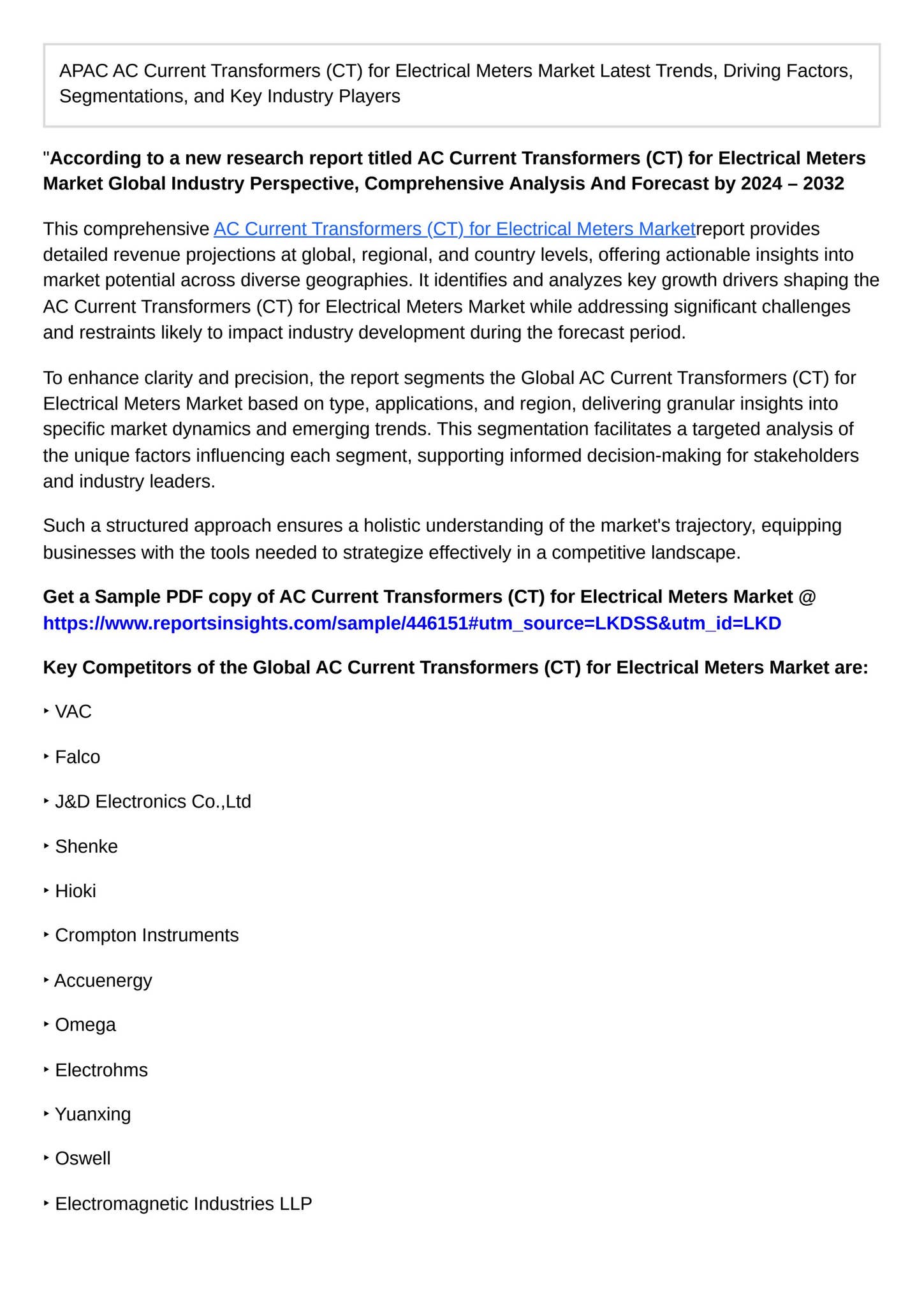 APAC AC Current Transformers (CT) for Electrical Meters Market Latest Trends, Driving Factors, Segmentations, and Key Industry Players

"According to a new research report titled AC Current Transformers (CT) for Electrical Meters Market Global Industry Perspective, Comprehensive Analysis And Forecast by 2024 – 2032

This comprehensive AC Current Transformers (CT) for Electrical Meters Marketreport provides detailed revenue projections at global, regional, and country levels, offering actionable insights into market potential across diverse geographies. It identifies and analyzes key growth drivers shaping the AC Current Transformers (CT) for Electrical Meters Market while addressing significant challenges and restraints likely to impact industry development during the forecast period.

To enhance clarity and precision, the report segments the Global AC Current Transformers (CT) for Electrical Meters Market based on type, applications, and region, delivering granular insights into specific market dynamics and emerging trends. This segmentation facilitates a targeted analysis of the unique factors influencing each segment, supporting informed decision-making for stakeholders and industry leaders.

Such a structured approach ensures a holistic understanding of the market's trajectory, equipping businesses with the tools needed to strategize effectively in a competitive landscape.

Get a Sample PDF copy of AC Current Transformers (CT) for Electrical Meters Market @ https://www.reportsinsights.com/sample/446151#utm_source=LKDSS&utm_id=LKD

Key Competitors of the Global AC Current Transformers (CT) for Electrical Meters Market are:

‣ VAC

‣ Falco

‣ J&D Electronics Co.,Ltd

‣ Shenke

‣ Hioki

‣ Crompton Instruments

‣ Accuenergy

‣ Omega

‣ Electrohms

‣ Yuanxing

‣ Oswell

‣ Electromagnetic Industries LLP